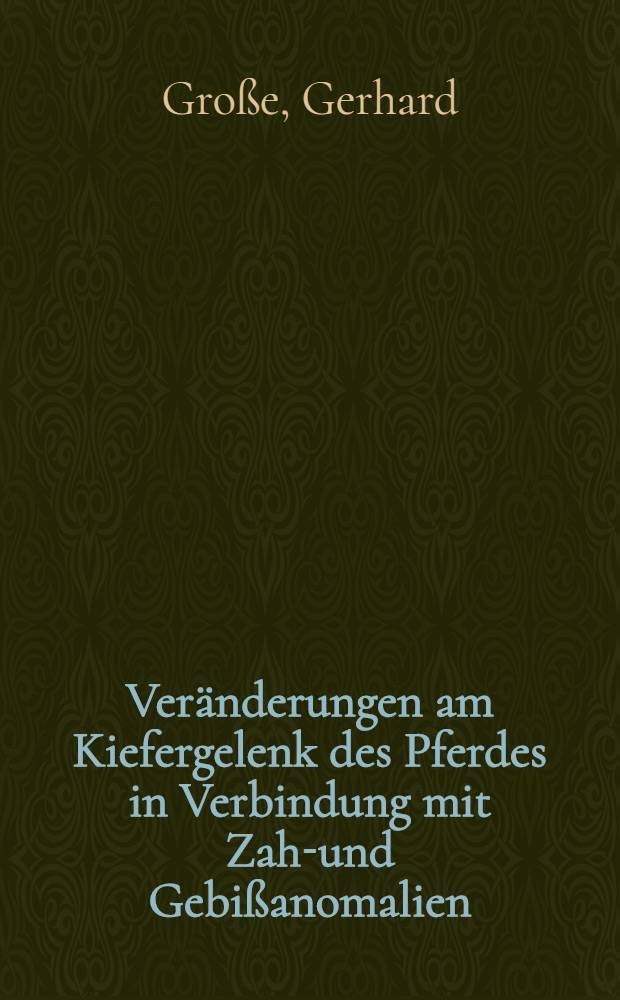 Große, Gerhard

Veränderungen am Kiefergelenk des Pferdes in Verbindung mit Zah-und Gebißanomalien